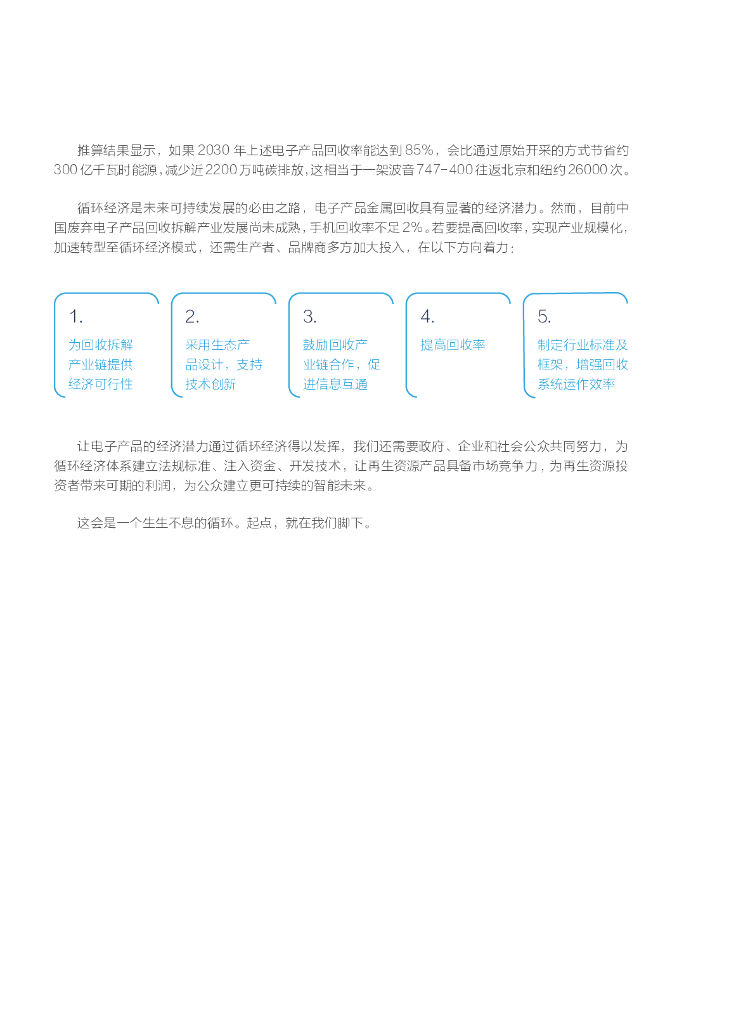 推算结果显示，如果 2030 年上述电子产品回收率能达到 85%，会比通过原始开采的方式节省约 300 亿千瓦时能源，减少近 2200 万吨碳排放，这相当于一架波音 747-400 往返北京和纽约 26000 次。

循环经济是未来可持续发展的必由之路，电子产品金属回收具有显著的经济潜力。然而，目前中国废弃电子产品回收拆解产业发展尚未成熟，手机回收率不足 2%。若要提高回收率，实现产业规模化，加速转型至循环经济模式，还需生产者、品牌商多方加大投入，在以下方向着力：

1.
为回收拆解产业链提供经济可行性

2.
采用生态产品设计，支持技术创新

3.
鼓励回收产业链合作，促进信息互通

4.
提高回收率

5.
制定行业标准及框架，增强回收系统运作效率

让电子产品的经济潜力通过循环经济得以发挥，我们还需要政府、企业和社会公众共同努力，为循环经济体系建立法规标准、注入资金、开发技术，让再生资源产品具备市场竞争力，为再生资源投资者带来可期的利润，为公众建立更可持续的智能未来。

这会是一个生生不息的循环。起点，就在我们脚下。